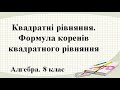 Квадратні рівняння. Формула коренів квадратного рівняння

Алгебра. 8 клас